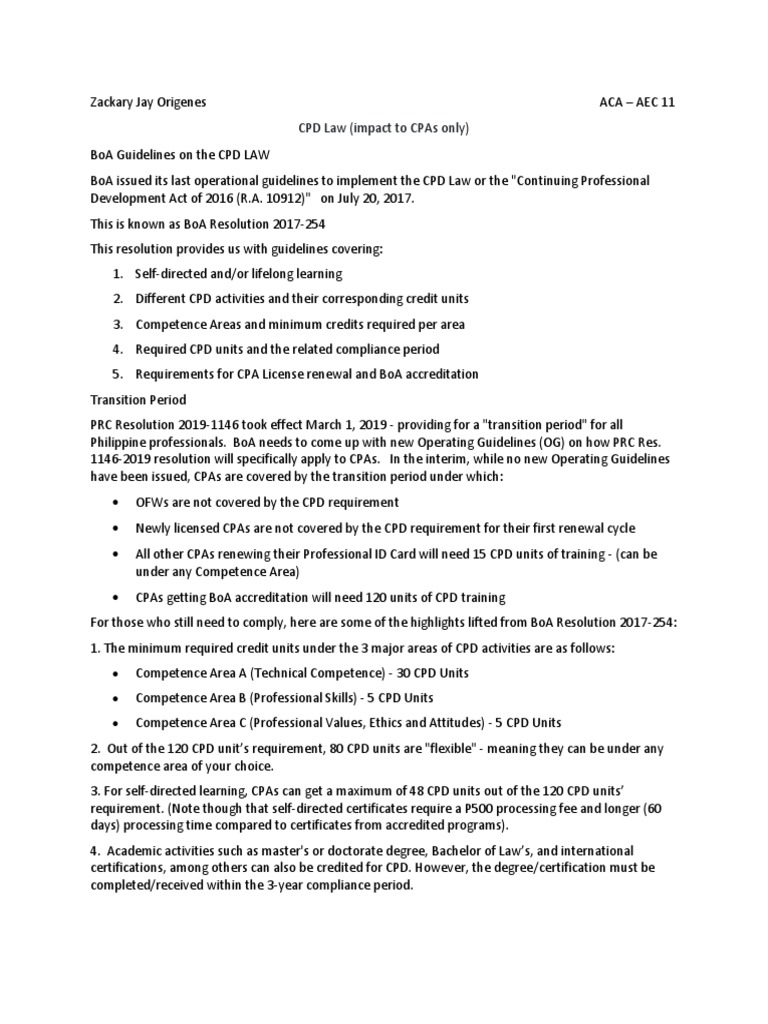 Zackary Jay Origenes ACA – AEC 11

CPD Law (impact to CPAs only)

BoA Guidelines on the CPD LAW

BoA issued its last operational guidelines to implement the CPD Law or the "Continuing Professional Development Act of 2016 (R.A. 10912)" on July 20, 2017.

This is known as BoA Resolution 2017-254

This resolution provides us with guidelines covering:

1. Self-directed and/or lifelong learning
2. Different CPD activities and their corresponding credit units
3. Competence Areas and minimum credits required per area
4. Required CPD units and the related compliance period
5. Requirements for CPA License renewal and BoA accreditation

Transition Period

PRC Resolution 2019-1146 took effect March 1, 2019 - providing for a "transition period" for all Philippine professionals. BoA needs to come up with new Operating Guidelines (OG) on how PRC Res. 1146-2019 resolution will specifically apply to CPAs. In the interim, while no new Operating Guidelines have been issued, CPAs are covered by the transition period under which:

• OFWs are not covered by the CPD requirement
• Newly licensed CPAs are not covered by the CPD requirement for their first renewal cycle
• All other CPAs renewing their Professional ID Card will need 15 CPD units of training - (can be under any Competence Area)
• CPAs getting BoA accreditation will need 120 units of CPD training

For those who still need to comply, here are some of the highlights lifted from BoA Resolution 2017-254:

1. The minimum required credit units under the 3 major areas of CPD activities are as follows:

• Competence Area A (Technical Competence) - 30 CPD Units
• Competence Area B (Professional Skills) - 5 CPD Units
• Competence Area C (Professional Values, Ethics and Attitudes) - 5 CPD Units

2. Out of the 120 CPD unit's requirement, 80 CPD units are "flexible" - meaning they can be under any competence area of your choice.

3. For self-directed learning, CPAs can get a maximum of 48 CPD units out of the 120 CPD units' requirement. (Note though that self-directed certificates require a P500 processing fee and longer (60 days) processing time compared to certificates from accredited programs).

4. Academic activities such as master's or doctorate degree, Bachelor of Law's, and international certifications, among others can also be credited for CPD. However, the degree/certification must be completed/received within the 3-year compliance period.